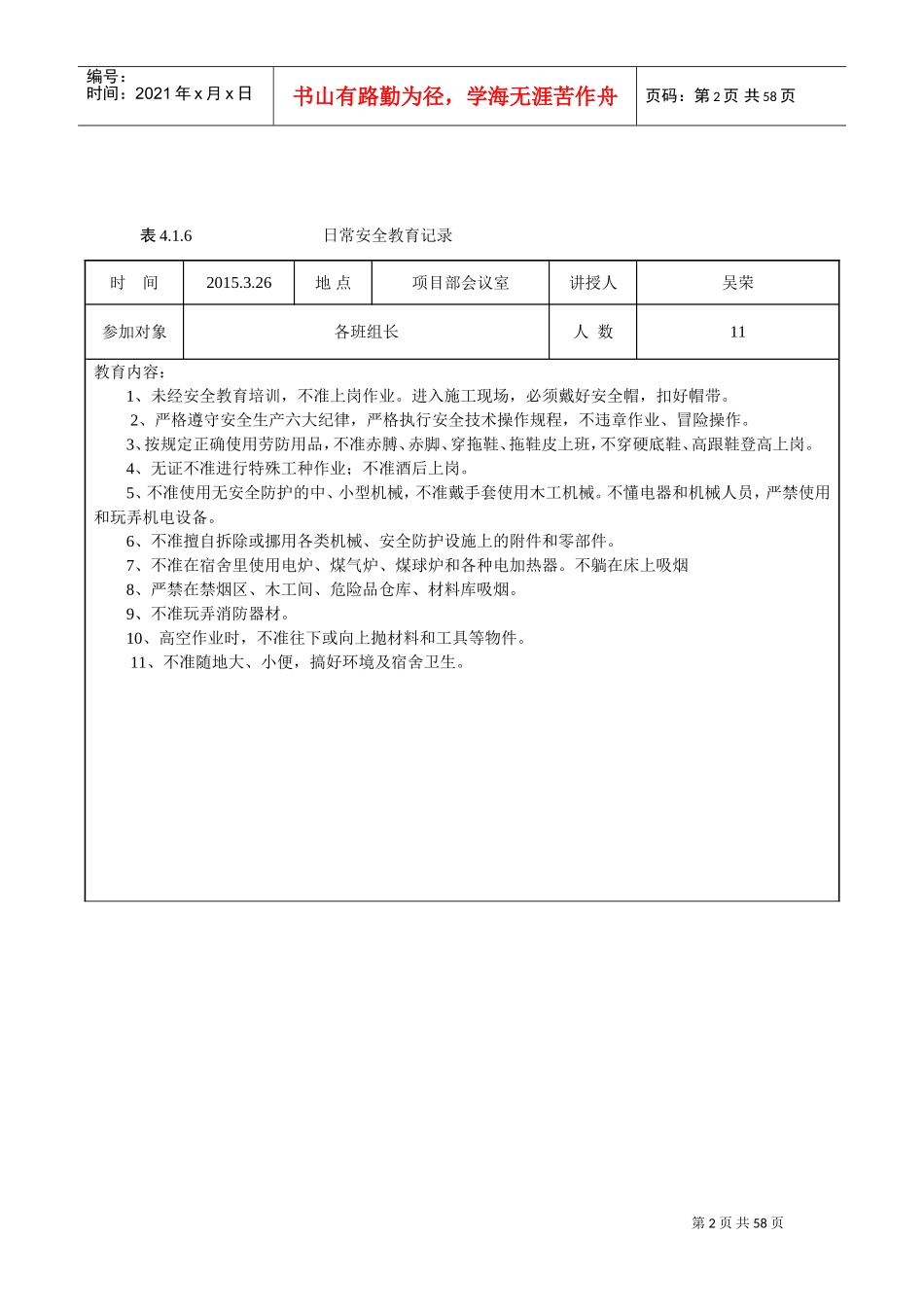 编号：
时间：2021 年 x 月 x 日

书山有路勤为径，学海无涯苦作舟

页码：第 2 页 共 58 页

表 4.1.6　　　　日常安全教育记录

| 时　间 | 2015.3.26 | 地 点 | 项目部会议室 | 讲授人 | 吴荣 |
|---|---|---|---|---|---|
| 参加对象 | 各班组长 | | | 人 数 | 11 |

教育内容：

1、未经安全教育培训，不准上岗作业。进入施工现场，必须戴好安全帽，扣好帽带。

2、严格遵守安全生产六大纪律，严格执行安全技术操作规程，不违章作业、冒险操作。

3、按规定正确使用劳防用品，不准赤膊、赤脚、穿拖鞋、拖鞋皮上班，不穿硬底鞋、高跟鞋登高上岗。

4、无证不准进行特殊工种作业；不准酒后上岗。

5、不准使用无安全防护的中、小型机械，不准戴手套使用木工机械。不懂电器和机械人员，严禁使用和玩弄机电设备。

6、不准擅自拆除或挪用各类机械、安全防护设施上的附件和零部件。

7、不准在宿舍里使用电炉、煤气炉、煤球炉和各种电加热器。不躺在床上吸烟

8、严禁在禁烟区、木工间、危险品仓库、材料库吸烟。

9、不准玩弄消防器材。

10、高空作业时，不准往下或向上抛材料和工具等物件。

11、不准随地大、小便，搞好环境及宿舍卫生。

第 2 页 共 58 页